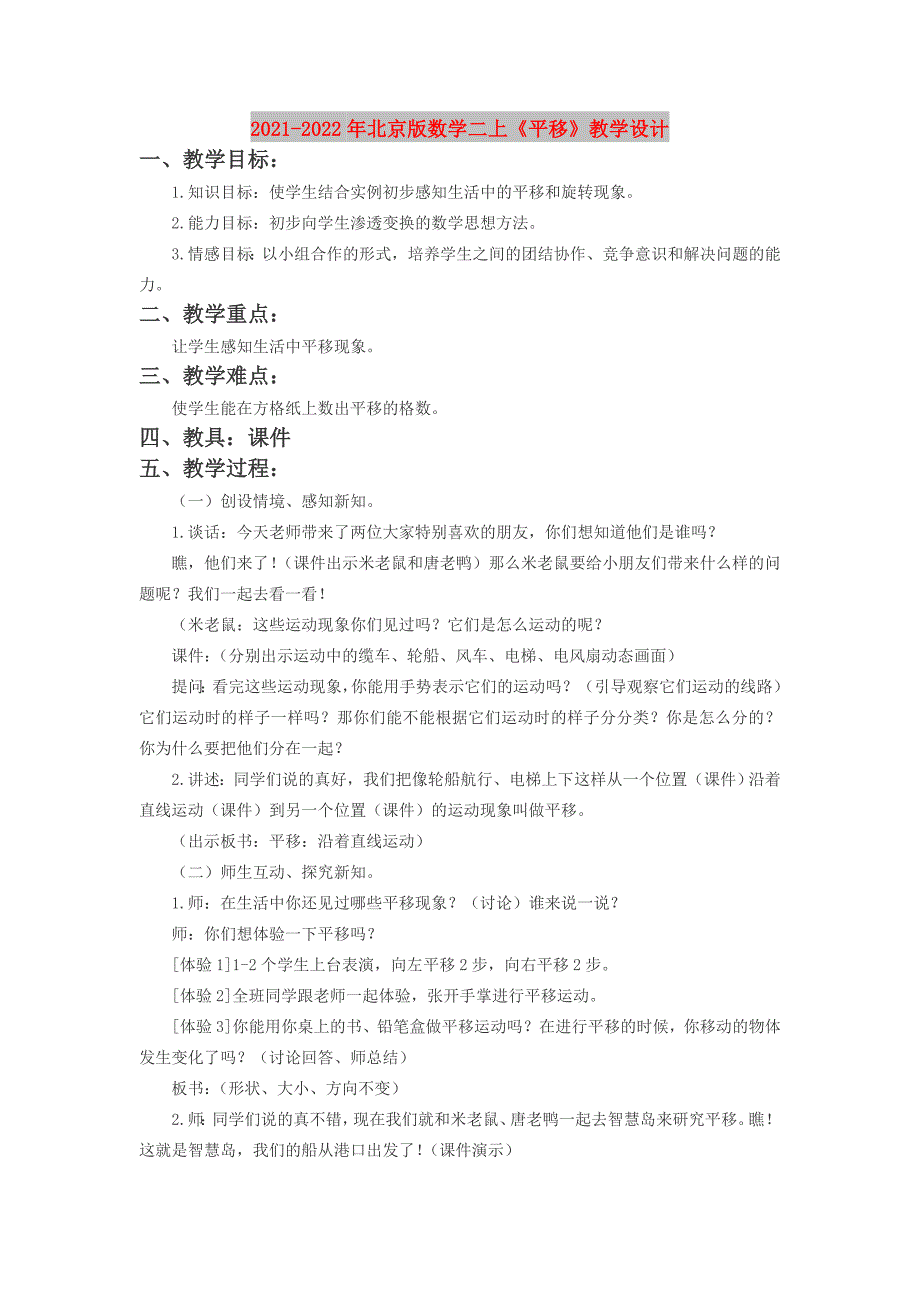 2021-2022年北京版数学二上《平移》教学设计

一、教学目标：

1.知识目标：使学生结合实例初步感知生活中的平移和旋转现象。

2.能力目标：初步向学生渗透变换的数学思想方法。

3.情感目标：以小组合作的形式，培养学生之间的团结协作、竞争意识和解决问题的能力。

二、教学重点：

让学生感知生活中平移现象。

三、教学难点：

使学生能在方格纸上数出平移的格数。

四、教具：课件

五、教学过程：

（一）创设情境、感知新知。

1.谈话：今天老师带来了两位大家特别喜欢的朋友，你们想知道他们是谁吗？

瞧，他们来了！（课件出示米老鼠和唐老鸭）那么米老鼠要给小朋友们带来什么样的问题呢？我们一起去看一看！

（米老鼠：这些运动现象你们见过吗？它们是怎么运动的呢？

课件：（分别出示运动中的缆车、轮船、风车、电梯、电风扇动态画面）

提问：看完这些运动现象，你能用手势表示它们的运动吗？（引导观察它们运动的线路）它们运动时的样子一样吗？那你们能不能根据它们运动时的样子分分类？你是怎么分的？你为什么要把他们分在一起？

2.讲述：同学们说的真好，我们把像轮船航行、电梯上下这样从一个位置（课件）沿着直线运动（课件）到另一个位置（课件）的运动现象叫做平移。

（出示板书：平移：沿着直线运动）

（二）师生互动、探究新知。

1.师：在生活中你还见过哪些平移现象？（讨论）谁来说一说？

师：你们想体验一下平移吗？

[体验1]1-2个学生上台表演，向左平移2步，向右平移2步。

[体验2]全班同学跟老师一起体验，张开手掌进行平移运动。

[体验3]你能用你桌上的书、铅笔盒做平移运动吗？在进行平移的时候，你移动的物体发生变化了吗？（讨论回答、师总结）

板书：（形状、大小、方向不变）

2.师：同学们说的真不错，现在我们就和米老鼠、唐老鸭一起去智慧岛来研究平移。瞧！这就是智慧岛，我们的船从港口出发了！（课件演示）